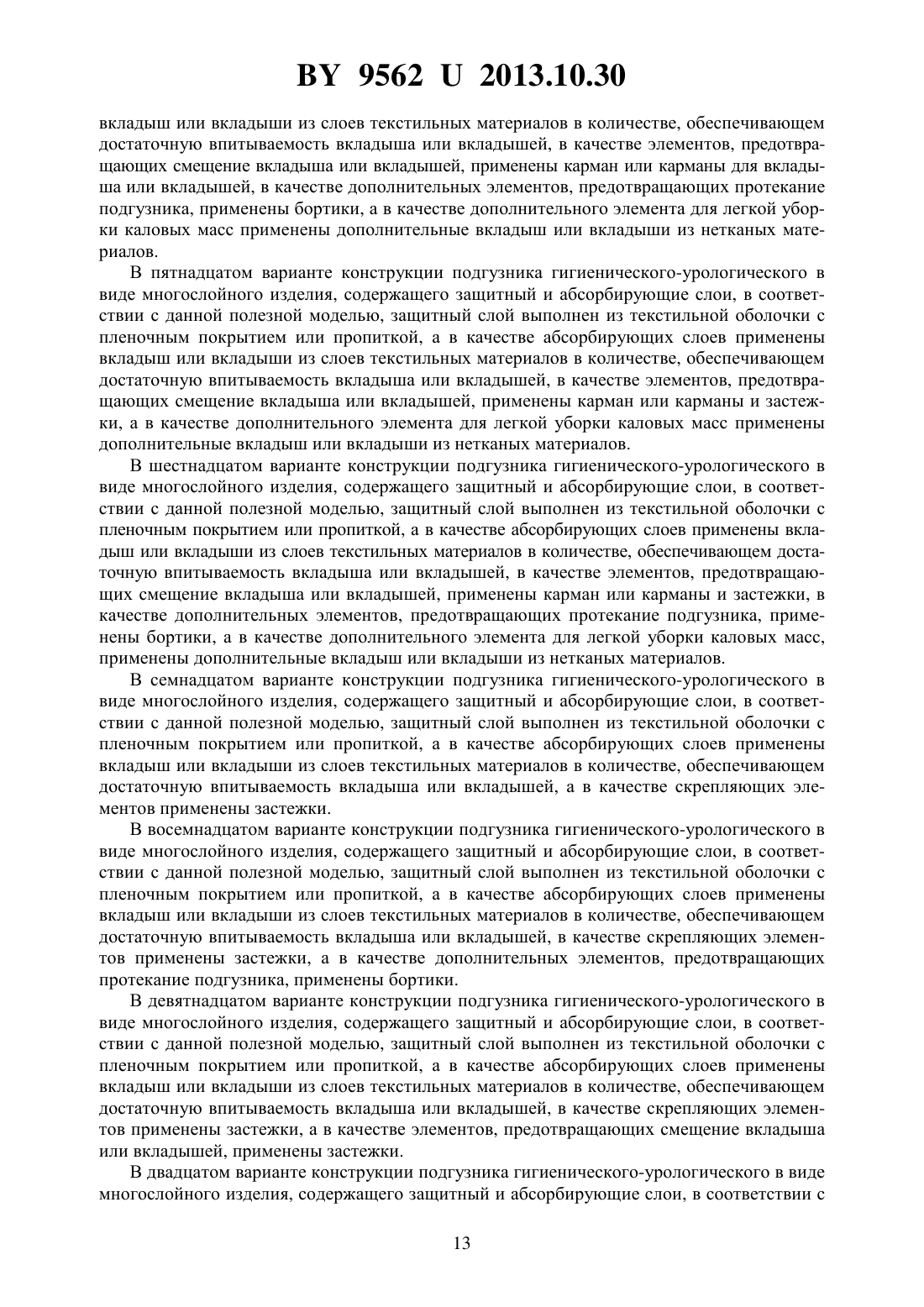 BY 9562 U 2013.10.30

вкладыш или вкладыши из слоев текстильных материалов в количестве, обеспечивающем достаточную впитываемость вкладыша или вкладышей, в качестве элементов, предотвращающих смещение вкладыша или вкладышей, применены карман или карманы для вкладыша или вкладышей, в качестве дополнительных элементов, предотвращающих протекание подгузника, применены бортики, а в качестве дополнительного элемента для легкой уборки каловых масс применены дополнительные вкладыш или вкладыши из нетканых материалов.

В пятнадцатом варианте конструкции подгузника гигиенического-урологического в виде многослойного изделия, содержащего защитный и абсорбирующие слои, в соответствии с данной полезной моделью, защитный слой выполнен из текстильной оболочки с пленочным покрытием или пропиткой, а в качестве абсорбирующих слоев применены вкладыш или вкладыши из слоев текстильных материалов в количестве, обеспечивающем достаточную впитываемость вкладыша или вкладышей, в качестве элементов, предотвращающих смещение вкладыша или вкладышей, применены карман или карманы и застежки, а в качестве дополнительного элемента для легкой уборки каловых масс применены дополнительные вкладыш или вкладыши из нетканых материалов.

В шестнадцатом варианте конструкции подгузника гигиенического-урологического в виде многослойного изделия, содержащего защитный и абсорбирующие слои, в соответствии с данной полезной моделью, защитный слой выполнен из текстильной оболочки с пленочным покрытием или пропиткой, а в качестве абсорбирующих слоев применены вкладыш или вкладыши из слоев текстильных материалов в количестве, обеспечивающем достаточную впитываемость вкладыша или вкладышей, в качестве элементов, предотвращающих смещение вкладыша или вкладышей, применены карман или карманы и застежки, в качестве дополнительных элементов, предотвращающих протекание подгузника, применены бортики, а в качестве дополнительного элемента для легкой уборки каловых масс, применены дополнительные вкладыш или вкладыши из нетканых материалов.

В семнадцатом варианте конструкции подгузника гигиенического-урологического в виде многослойного изделия, содержащего защитный и абсорбирующие слои, в соответствии с данной полезной моделью, защитный слой выполнен из текстильной оболочки с пленочным покрытием или пропиткой, а в качестве абсорбирующих слоев применены вкладыш или вкладыши из слоев текстильных материалов в количестве, обеспечивающем достаточную впитываемость вкладыша или вкладышей, а в качестве скрепляющих элементов применены застежки.

В восемнадцатом варианте конструкции подгузника гигиенического-урологического в виде многослойного изделия, содержащего защитный и абсорбирующие слои, в соответствии с данной полезной моделью, защитный слой выполнен из текстильной оболочки с пленочным покрытием или пропиткой, а в качестве абсорбирующих слоев применены вкладыш или вкладыши из слоев текстильных материалов в количестве, обеспечивающем достаточную впитываемость вкладыша или вкладышей, в качестве скрепляющих элементов применены застежки, а в качестве дополнительных элементов, предотвращающих протекание подгузника, применены бортики.

В девятнадцатом варианте конструкции подгузника гигиенического-урологического в виде многослойного изделия, содержащего защитный и абсорбирующие слои, в соответствии с данной полезной моделью, защитный слой выполнен из текстильной оболочки с пленочным покрытием или пропиткой, а в качестве абсорбирующих слоев применены вкладыш или вкладыши из слоев текстильных материалов в количестве, обеспечивающем достаточную впитываемость вкладыша или вкладышей, в качестве скрепляющих элементов применены застежки, а в качестве элементов, предотвращающих смещение вкладыша или вкладышей, применены застежки.

В двадцатом варианте конструкции подгузника гигиенического-урологического в виде многослойного изделия, содержащего защитный и абсорбирующие слои, в соответствии с

13